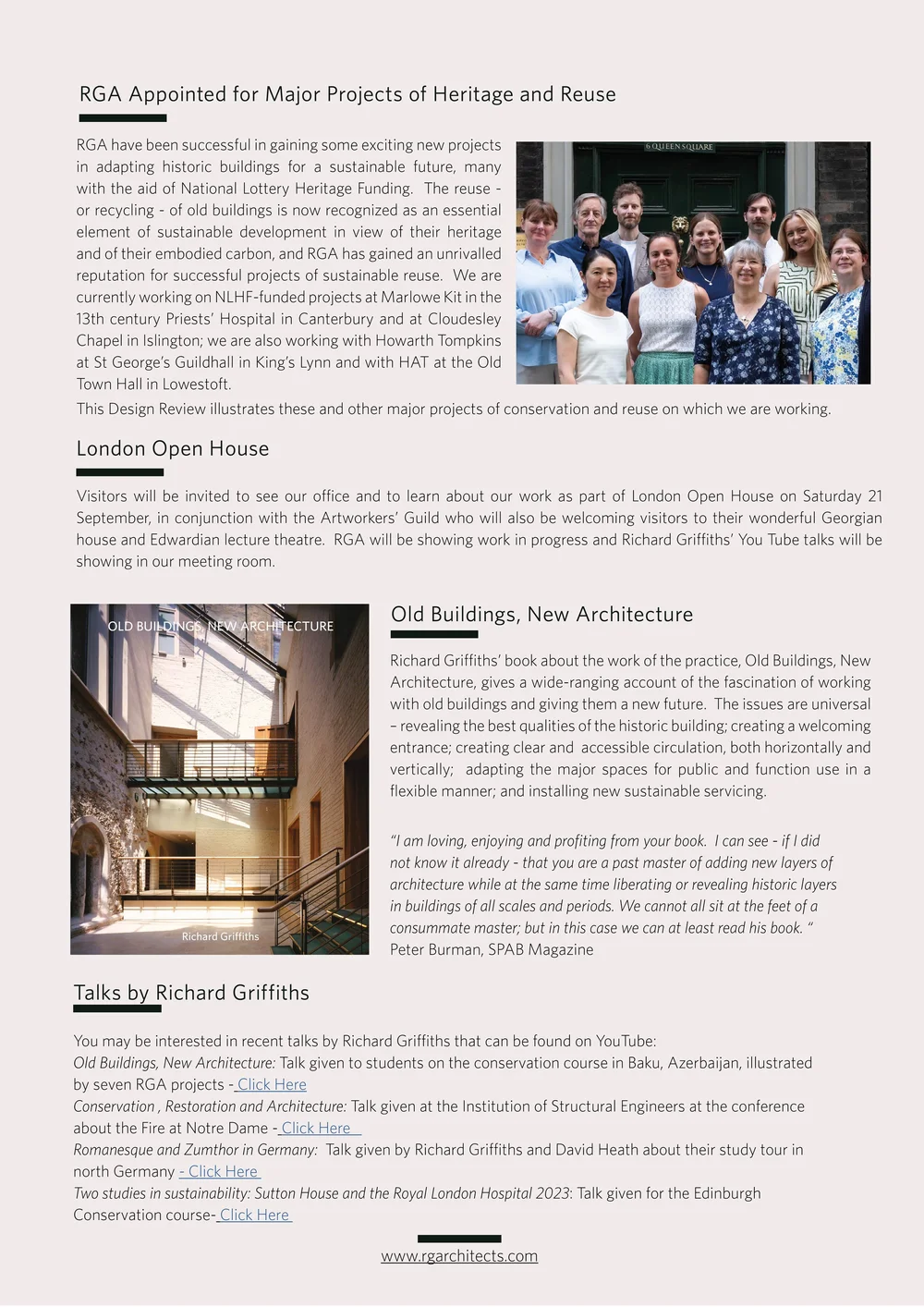 RGA Appointed for Major Projects of Heritage and Reuse

RGA have been successful in gaining some exciting new projects in adapting historic buildings for a sustainable future, many with the aid of National Lottery Heritage Funding. The reuse - or recycling - of old buildings is now recognized as an essential element of sustainable development in view of their heritage and of their embodied carbon, and RGA has gained an unrivalled reputation for successful projects of sustainable reuse. We are currently working on NLHF-funded projects at Marlowe Kit in the 13th century Priests' Hospital in Canterbury and at Cloudesley Chapel in Islington; we are also working with Howarth Tompkins at St George's Guildhall in King's Lynn and with HAT at the Old Town Hall in Lowestoft.

6 QUEEN SQUARE

This Design Review illustrates these and other major projects of conservation and reuse on which we are working.

London Open House

Visitors will be invited to see our office and to learn about our work as part of London Open House on Saturday 21 September, in conjunction with the Artworkers' Guild who will also be welcoming visitors to their wonderful Georgian house and Edwardian lecture theatre. RGA will be showing work in progress and Richard Griffiths' You Tube talks will be showing in our meeting room.

OLD BUILDINGS, NEW ARCHITECTURE

Richard Griffiths

Old Buildings, New Architecture

Richard Griffiths' book about the work of the practice, Old Buildings, New Architecture, gives a wide-ranging account of the fascination of working with old buildings and giving them a new future. The issues are universal – revealing the best qualities of the historic building; creating a welcoming entrance; creating clear and accessible circulation, both horizontally and vertically; adapting the major spaces for public and function use in a flexible manner; and installing new sustainable servicing.

"I am loving, enjoying and profiting from your book. I can see - if I did not know it already - that you are a past master of adding new layers of architecture while at the same time liberating or revealing historic layers in buildings of all scales and periods. We cannot all sit at the feet of a consummate master; but in this case we can at least read his book. "
Peter Burman, SPAB Magazine

Talks by Richard Griffiths

You may be interested in recent talks by Richard Griffiths that can be found on YouTube:
Old Buildings, New Architecture: Talk given to students on the conservation course in Baku, Azerbaijan, illustrated by seven RGA projects - Click Here
Conservation , Restoration and Architecture: Talk given at the Institution of Structural Engineers at the conference about the Fire at Notre Dame - Click Here
Romanesque and Zumthor in Germany: Talk given by Richard Griffiths and David Heath about their study tour in north Germany - Click Here
Two studies in sustainability: Sutton House and the Royal London Hospital 2023: Talk given for the Edinburgh Conservation course- Click Here

www.rgarchitects.com